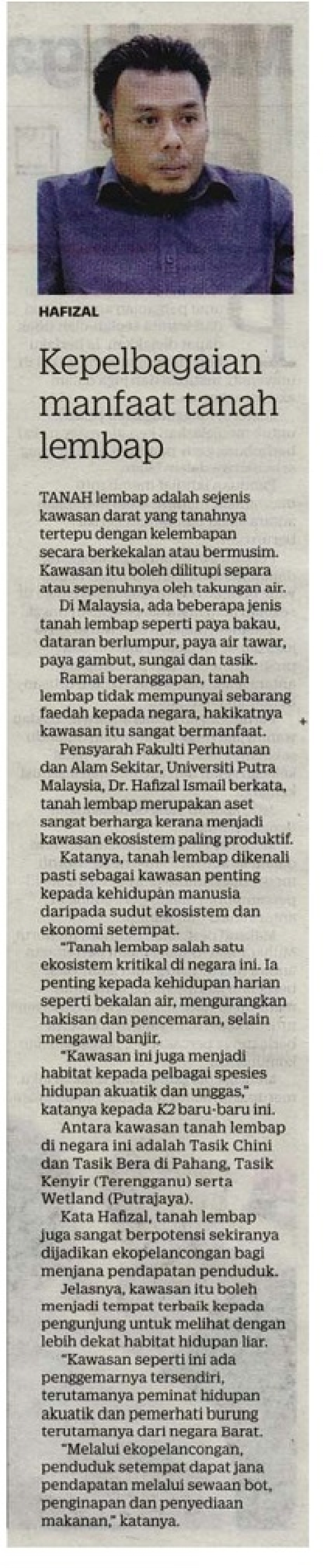 HAFIZAL

Kepelbagaian manfaat tanah lembap

TANAH lembap adalah sejenis kawasan darat yang tanahnya tertepu dengan kelembapan secara berkekalan atau bermusim. Kawasan itu boleh dilitupi separa atau sepenuhnya oleh takungan air.

Di Malaysia, ada beberapa jenis tanah lembap seperti paya bakau, dataran berlumpur, paya air tawar, paya gambut, sungai dan tasik.

Ramai beranggapan, tanah lembap tidak mempunyai sebarang faedah kepada negara, hakikatnya kawasan itu sangat bermanfaat.

Pensyarah Fakulti Perhutanan dan Alam Sekitar, Universiti Putra Malaysia, Dr. Hafizal Ismail berkata, tanah lembap merupakan aset sangat berharga kerana menjadi kawasan ekosistem paling produktif.

Katanya, tanah lembap dikenali pasti sebagai kawasan penting kepada kehidupan manusia daripada sudut ekosistem dan ekonomi setempat.

"Tanah lembap salah satu ekosistem kritikal di negara ini. Ia penting kepada kehidupan harian seperti bekalan air, mengurangkan hakisan dan pencemaran, selain mengawal banjir.

"Kawasan ini juga menjadi habitat kepada pelbagai spesies hidupan akuatik dan unggas," katanya kepada K2 baru-baru ini.

Antara kawasan tanah lembap di negara ini adalah Tasik Chini dan Tasik Bera di Pahang, Tasik Kenyir (Terengganu) serta Wetland (Putrajaya).

Kata Hafizal, tanah lembap juga sangat berpotensi sekiranya dijadikan ekopelancongan bagi menjana pendapatan penduduk.

Jelasnya, kawasan itu boleh menjadi tempat terbaik kepada pengunjung untuk melihat dengan lebih dekat habitat hidupan liar.

"Kawasan seperti ini ada penggemarnya tersendiri, terutamanya peminat hidupan akuatik dan pemerhati burung terutamanya dari negara Barat.

"Melalui ekopelancongan, penduduk setempat dapat jana pendapatan melalui sewaan bot, penginapan dan penyediaan makanan," katanya.